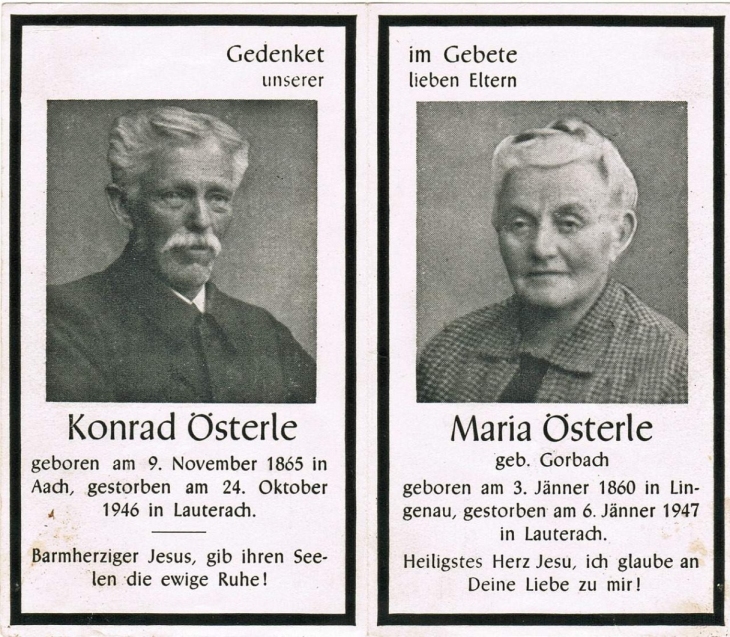 Gedenket
unserer

Konrad Österle

geboren am 9. November 1865 in Aach, gestorben am 24. Oktober 1946 in Lauterach.

Barmherziger Jesus, gib ihren Seelen die ewige Ruhe!

im Gebete
lieben Eltern

Maria Österle

geb. Gorbach

geboren am 3. Jänner 1860 in Lingenau, gestorben am 6. Jänner 1947 in Lauterach.

Heiligstes Herz Jesu, ich glaube an Deine Liebe zu mir!